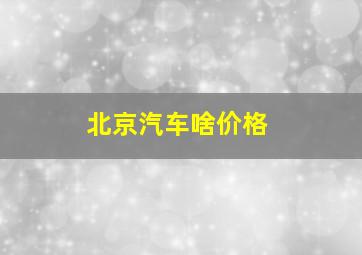 北京汽车啥价格